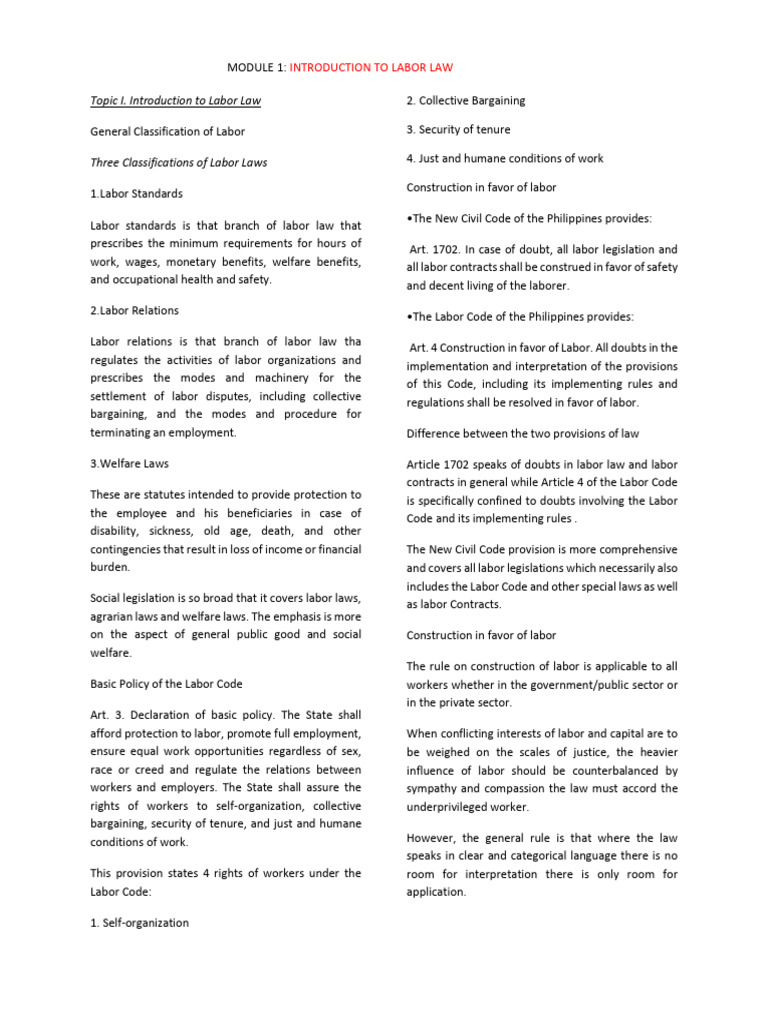 MODULE 1: INTRODUCTION TO LABOR LAW

Topic I. Introduction to Labor Law

General Classification of Labor

Three Classifications of Labor Laws

1.Labor Standards

Labor standards is that branch of labor law that prescribes the minimum requirements for hours of work, wages, monetary benefits, welfare benefits, and occupational health and safety.

2.Labor Relations

Labor relations is that branch of labor law tha regulates the activities of labor organizations and prescribes the modes and machinery for the settlement of labor disputes, including collective bargaining, and the modes and procedure for terminating an employment.

3.Welfare Laws

These are statutes intended to provide protection to the employee and his beneficiaries in case of disability, sickness, old age, death, and other contingencies that result in loss of income or financial burden.

Social legislation is so broad that it covers labor laws, agrarian laws and welfare laws. The emphasis is more on the aspect of general public good and social welfare.

Basic Policy of the Labor Code

Art. 3. Declaration of basic policy. The State shall afford protection to labor, promote full employment, ensure equal work opportunities regardless of sex, race or creed and regulate the relations between workers and employers. The State shall assure the rights of workers to self-organization, collective bargaining, security of tenure, and just and humane conditions of work.

This provision states 4 rights of workers under the Labor Code:

1. Self-organization

2. Collective Bargaining

3. Security of tenure

4. Just and humane conditions of work

Construction in favor of labor

•The New Civil Code of the Philippines provides:

Art. 1702. In case of doubt, all labor legislation and all labor contracts shall be construed in favor of safety and decent living of the laborer.

•The Labor Code of the Philippines provides:

Art. 4 Construction in favor of Labor. All doubts in the implementation and interpretation of the provisions of this Code, including its implementing rules and regulations shall be resolved in favor of labor.

Difference between the two provisions of law

Article 1702 speaks of doubts in labor law and labor contracts in general while Article 4 of the Labor Code is specifically confined to doubts involving the Labor Code and its implementing rules .

The New Civil Code provision is more comprehensive and covers all labor legislations which necessarily also includes the Labor Code and other special laws as well as labor Contracts.

Construction in favor of labor

The rule on construction of labor is applicable to all workers whether in the government/public sector or in the private sector.

When conflicting interests of labor and capital are to be weighed on the scales of justice, the heavier influence of labor should be counterbalanced by sympathy and compassion the law must accord the underprivileged worker.

However, the general rule is that where the law speaks in clear and categorical language there is no room for interpretation there is only room for application.